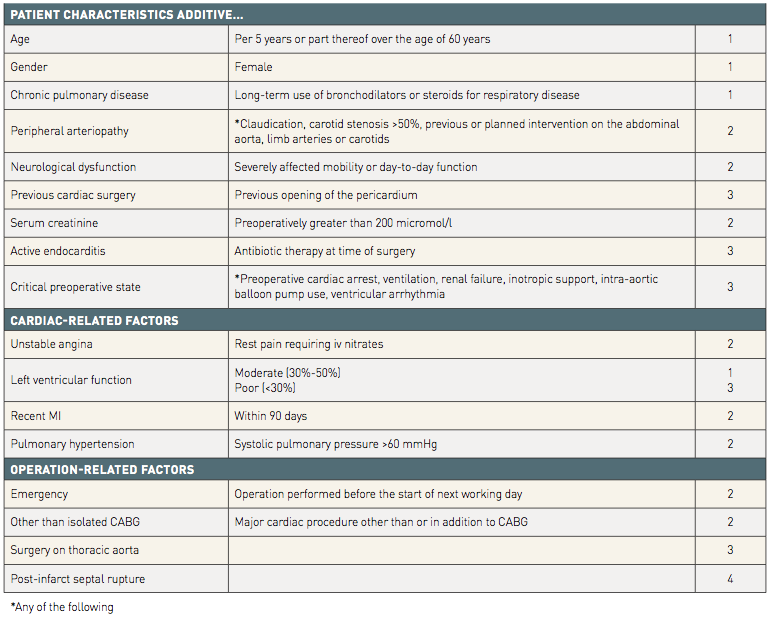 | PATIENT CHARACTERISTICS ADDITIVE... | | |
|---|---|---|
| Age | Per 5 years or part thereof over the age of 60 years | 1 |
| Gender | Female | 1 |
| Chronic pulmonary disease | Long-term use of bronchodilators or steroids for respiratory disease | 1 |
| Peripheral arteriopathy | *Claudication, carotid stenosis >50%, previous or planned intervention on the abdominal aorta, limb arteries or carotids | 2 |
| Neurological dysfunction | Severely affected mobility or day-to-day function | 2 |
| Previous cardiac surgery | Previous opening of the pericardium | 3 |
| Serum creatinine | Preoperatively greater than 200 micromol/l | 2 |
| Active endocarditis | Antibiotic therapy at time of surgery | 3 |
| Critical preoperative state | *Preoperative cardiac arrest, ventilation, renal failure, inotropic support, intra-aortic balloon pump use, ventricular arrhythmia | 3 |
| CARDIAC-RELATED FACTORS | | |
| Unstable angina | Rest pain requiring iv nitrates | 2 |
| Left ventricular function | Moderate (30%-50%) Poor (<30%) | 1 3 |
| Recent MI | Within 90 days | 2 |
| Pulmonary hypertension | Systolic pulmonary pressure >60 mmHg | 2 |
| OPERATION-RELATED FACTORS | | |
| Emergency | Operation performed before the start of next working day | 2 |
| Other than isolated CABG | Major cardiac procedure other than or in addition to CABG | 2 |
| Surgery on thoracic aorta | | 3 |
| Post-infarct septal rupture | | 4 |

*Any of the following